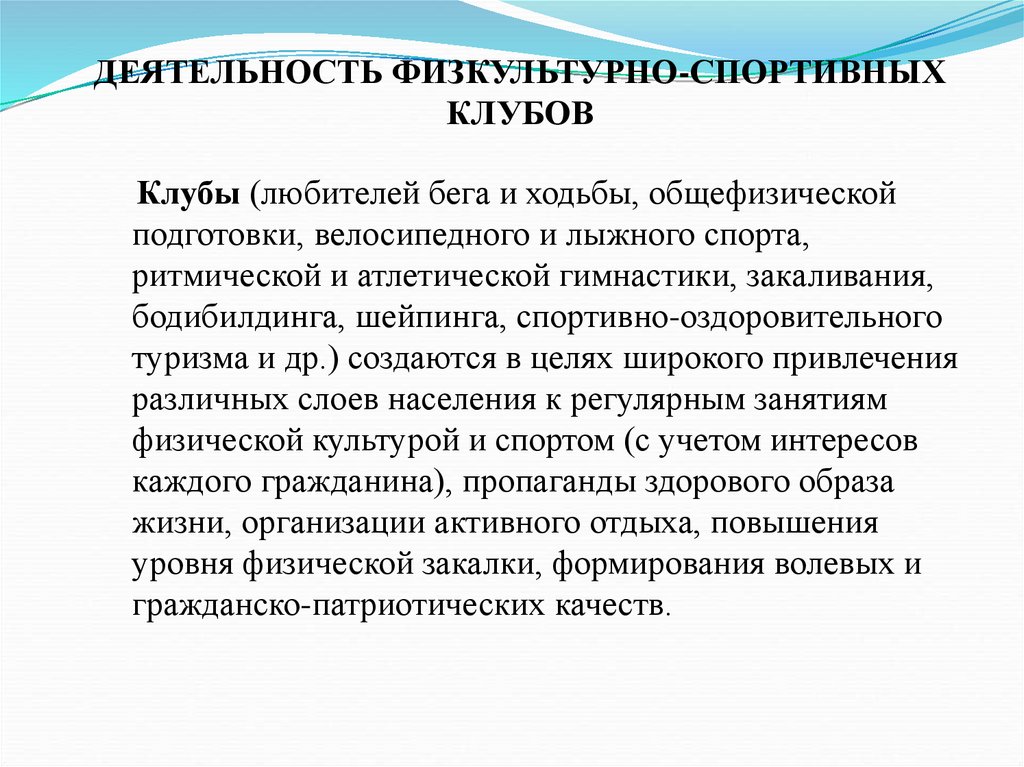 ДЕЯТЕЛЬНОСТЬ ФИЗКУЛЬТУРНО-СПОРТИВНЫХ КЛУБОВ

Клубы (любителей бега и ходьбы, общефизической подготовки, велосипедного и лыжного спорта, ритмической и атлетической гимнастики, закаливания, бодибилдинга, шейпинга, спортивно-оздоровительного туризма и др.) создаются в целях широкого привлечения различных слоев населения к регулярным занятиям физической культурой и спортом (с учетом интересов каждого гражданина), пропаганды здорового образа жизни, организации активного отдыха, повышения уровня физической закалки, формирования волевых и гражданско-патриотических качеств.